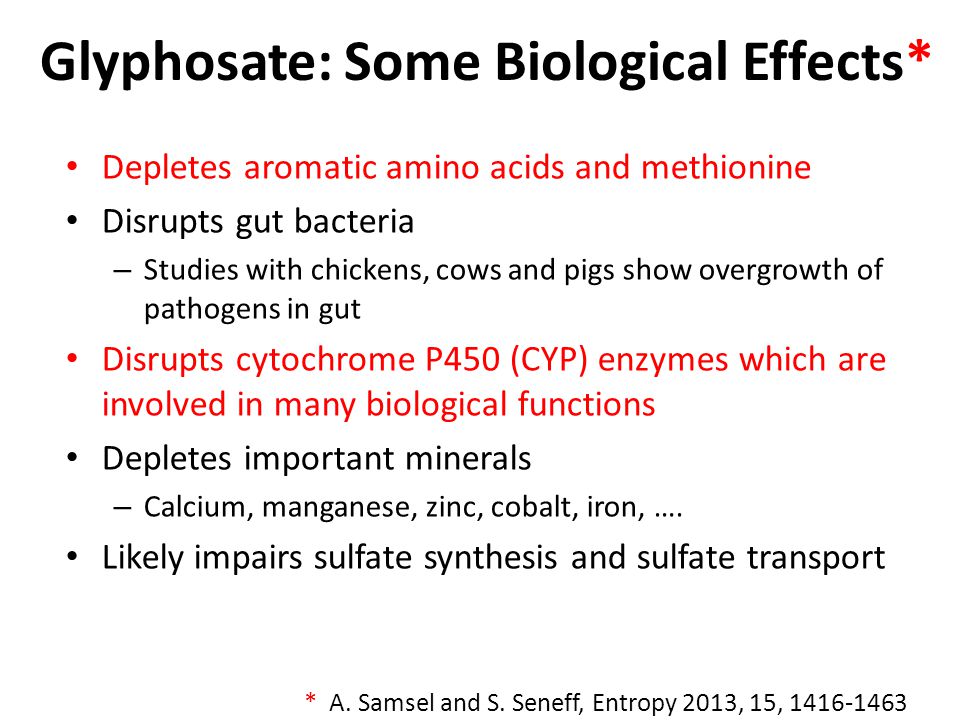 Glyphosate: Some Biological Effects*

• Depletes aromatic amino acids and methionine
• Disrupts gut bacteria
– Studies with chickens, cows and pigs show overgrowth of pathogens in gut
• Disrupts cytochrome P450 (CYP) enzymes which are involved in many biological functions
• Depletes important minerals
– Calcium, manganese, zinc, cobalt, iron, ….
• Likely impairs sulfate synthesis and sulfate transport

* A. Samsel and S. Seneff, Entropy 2013, 15, 1416-1463